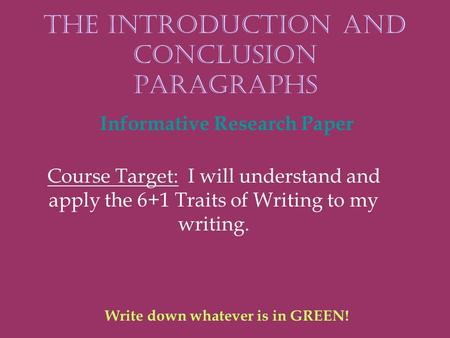 THE INTRODUCTION AND CONCLUSION PARAGRAPHS

Informative Research Paper

Course Target: I will understand and apply the 6+1 Traits of Writing to my writing.

Write down whatever is in GREEN!